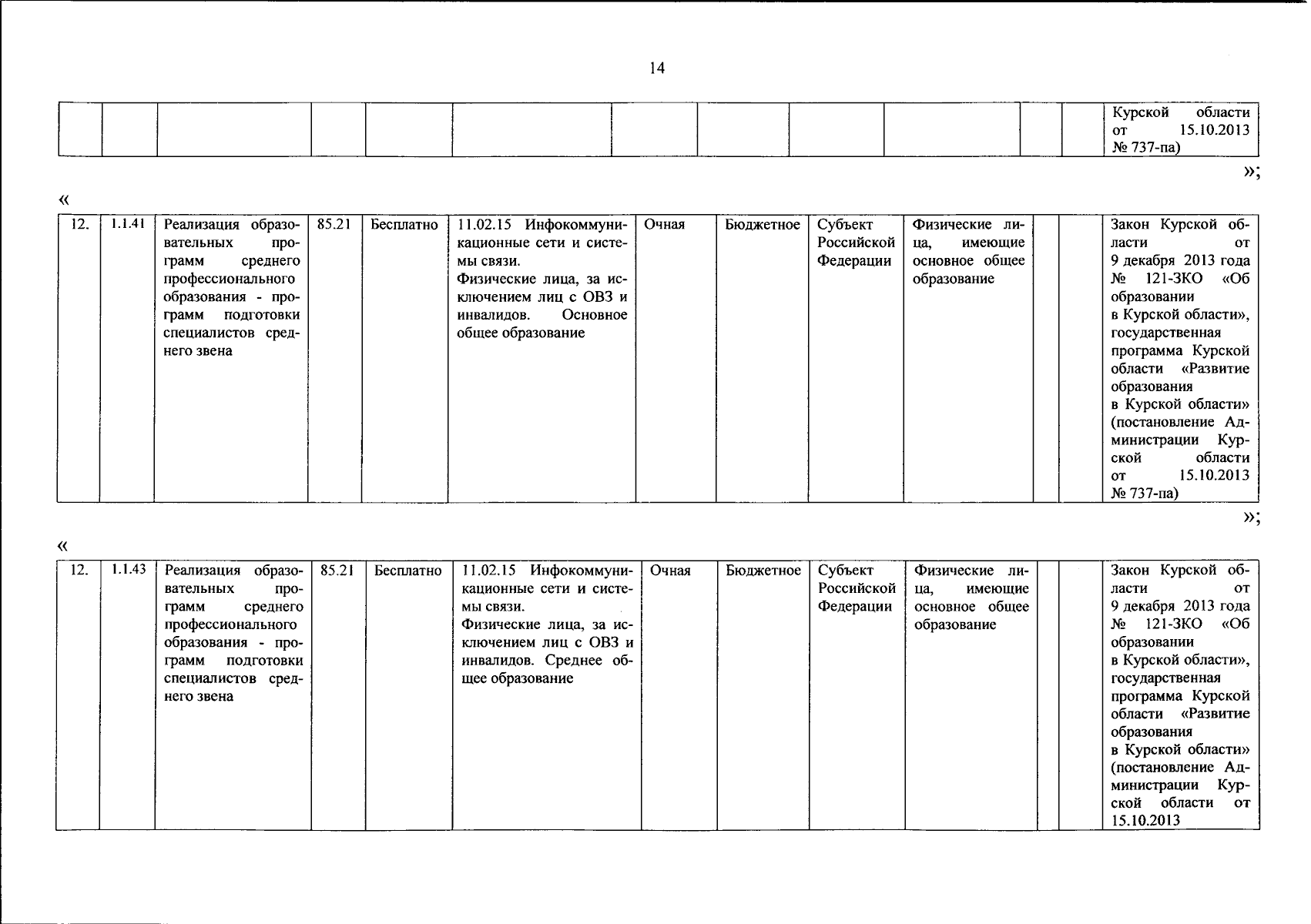 14

|  |  |  |  |  |  |  |  |  |  |  |  | Курской области от 15.10.2013 № 737-па) |
|---|---|---|---|---|---|---|---|---|---|---|---|---|

»;

«

| 12. | 1.1.41 | Реализация образовательных программ среднего профессионального образования - программ подготовки специалистов среднего звена | 85.21 | Бесплатно | 11.02.15 Инфокоммуникационные сети и системы связи. Физические лица, за исключением лиц с ОВЗ и инвалидов. Основное общее образование | Очная | Бюджетное | Субъект Российской Федерации | Физические лица, имеющие основное общее образование |  |  | Закон Курской области от 9 декабря 2013 года № 121-ЗКО «Об образовании в Курской области», государственная программа Курской области «Развитие образования в Курской области» (постановление Администрации Курской области от 15.10.2013 № 737-па) |
|---|---|---|---|---|---|---|---|---|---|---|---|---|

»;

«

| 12. | 1.1.43 | Реализация образовательных программ среднего профессионального образования - программ подготовки специалистов среднего звена | 85.21 | Бесплатно | 11.02.15 Инфокоммуникационные сети и системы связи. Физические лица, за исключением лиц с ОВЗ и инвалидов. Среднее общее образование | Очная | Бюджетное | Субъект Российской Федерации | Физические лица, имеющие основное общее образование |  |  | Закон Курской области от 9 декабря 2013 года № 121-ЗКО «Об образовании в Курской области», государственная программа Курской области «Развитие образования в Курской области» (постановление Администрации Курской области от 15.10.2013 |
|---|---|---|---|---|---|---|---|---|---|---|---|---|